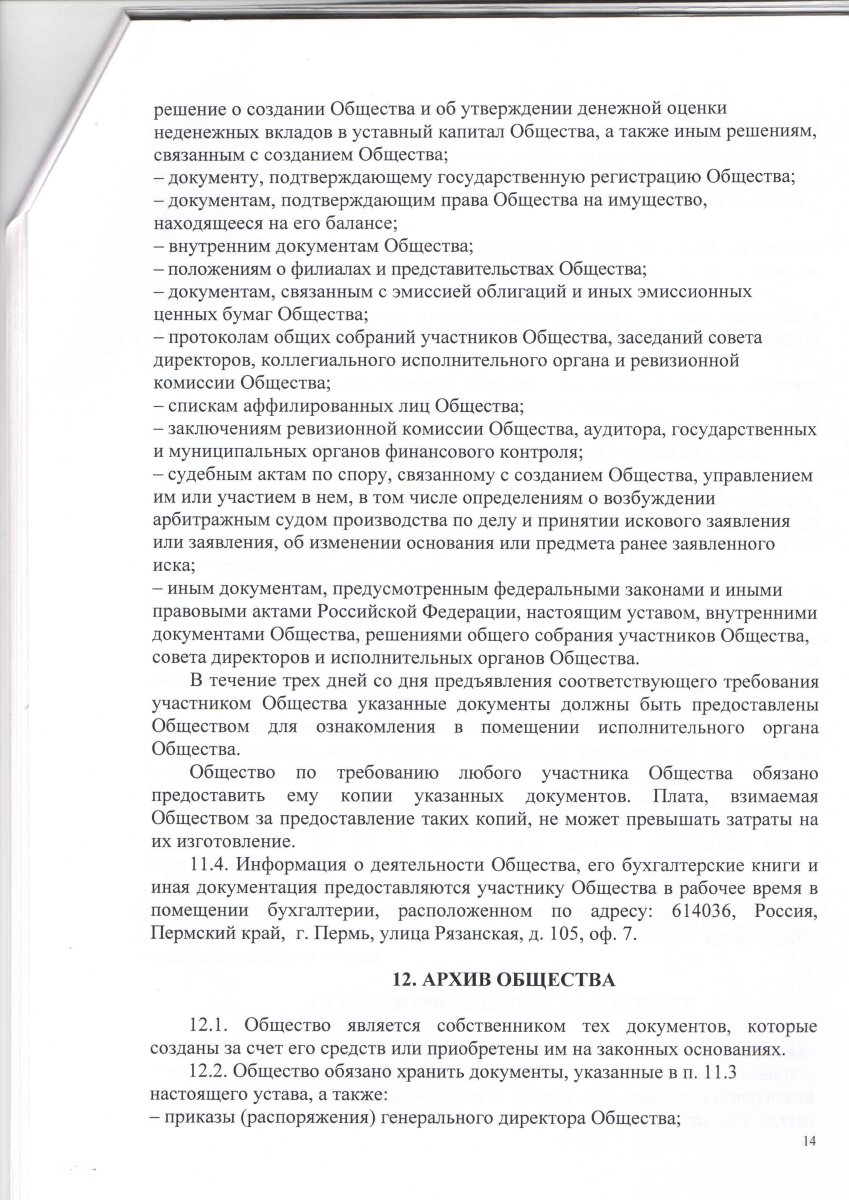 решение о создании Общества и об утверждении денежной оценки неденежных вкладов в уставный капитал Общества, а также иным решениям, связанным с созданием Общества;
– документу, подтверждающему государственную регистрацию Общества;
– документам, подтверждающим права Общества на имущество, находящееся на его балансе;
– внутренним документам Общества;
– положениям о филиалах и представительствах Общества;
– документам, связанным с эмиссией облигаций и иных эмиссионных ценных бумаг Общества;
– протоколам общих собраний участников Общества, заседаний совета директоров, коллегиального исполнительного органа и ревизионной комиссии Общества;
– спискам аффилированных лиц Общества;
– заключениям ревизионной комиссии Общества, аудитора, государственных и муниципальных органов финансового контроля;
– судебным актам по спору, связанному с созданием Общества, управлением им или участием в нем, в том числе определениям о возбуждении арбитражным судом производства по делу и принятии искового заявления или заявления, об изменении основания или предмета ранее заявленного иска;
– иным документам, предусмотренным федеральными законами и иными правовыми актами Российской Федерации, настоящим уставом, внутренними документами Общества, решениями общего собрания участников Общества, совета директоров и исполнительных органов Общества.

В течение трех дней со дня предъявления соответствующего требования участником Общества указанные документы должны быть предоставлены Обществом для ознакомления в помещении исполнительного органа Общества.

Общество по требованию любого участника Общества обязано предоставить ему копии указанных документов. Плата, взимаемая Обществом за предоставление таких копий, не может превышать затраты на их изготовление.

11.4. Информация о деятельности Общества, его бухгалтерские книги и иная документация предоставляются участнику Общества в рабочее время в помещении бухгалтерии, расположенном по адресу: 614036, Россия, Пермский край, г. Пермь, улица Рязанская, д. 105, оф. 7.

12. АРХИВ ОБЩЕСТВА

12.1. Общество является собственником тех документов, которые созданы за счет его средств или приобретены им на законных основаниях.

12.2. Общество обязано хранить документы, указанные в п. 11.3 настоящего устава, а также:
– приказы (распоряжения) генерального директора Общества;

14